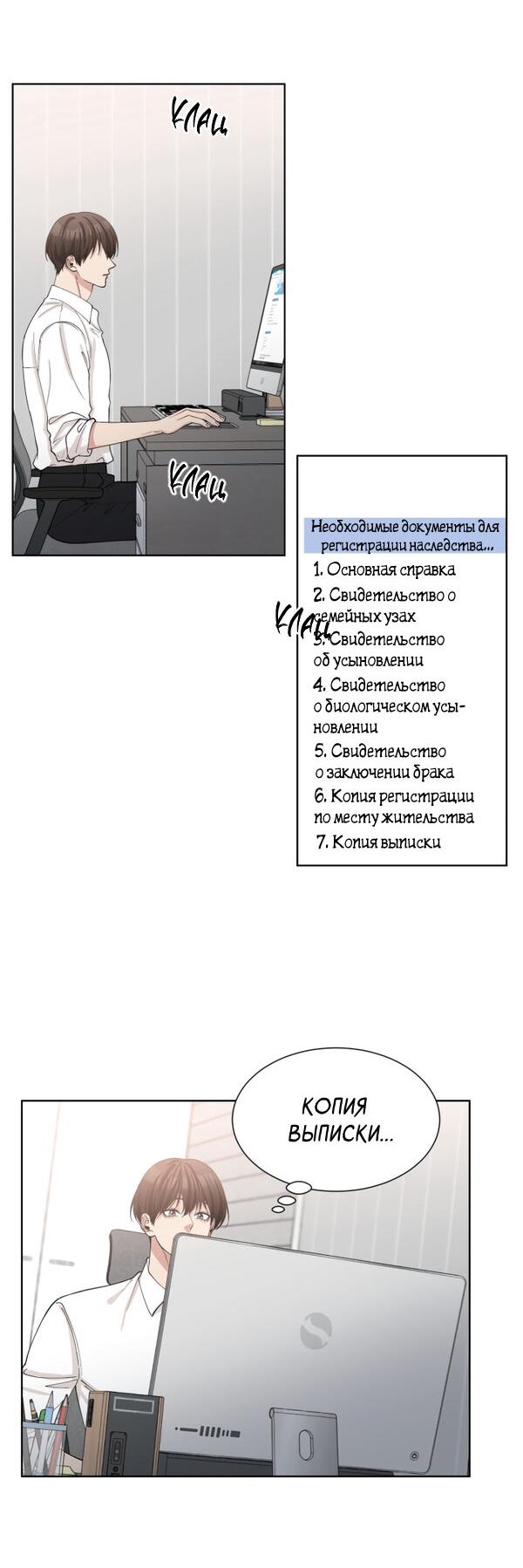 КЛАЦ

КЛАЦ

Необходимые документы для регистрации наследства...

1. Основная справка

2. Свидетельство о семейных узах

КЛАЦ

3. Свидетельство об усыновлении

4. Свидетельство о биологическом усыновлении

5. Свидетельство о заключении брака

6. Копия регистрации по месту жительства

7. Копия выписки

КОПИЯ ВЫПИСКИ...